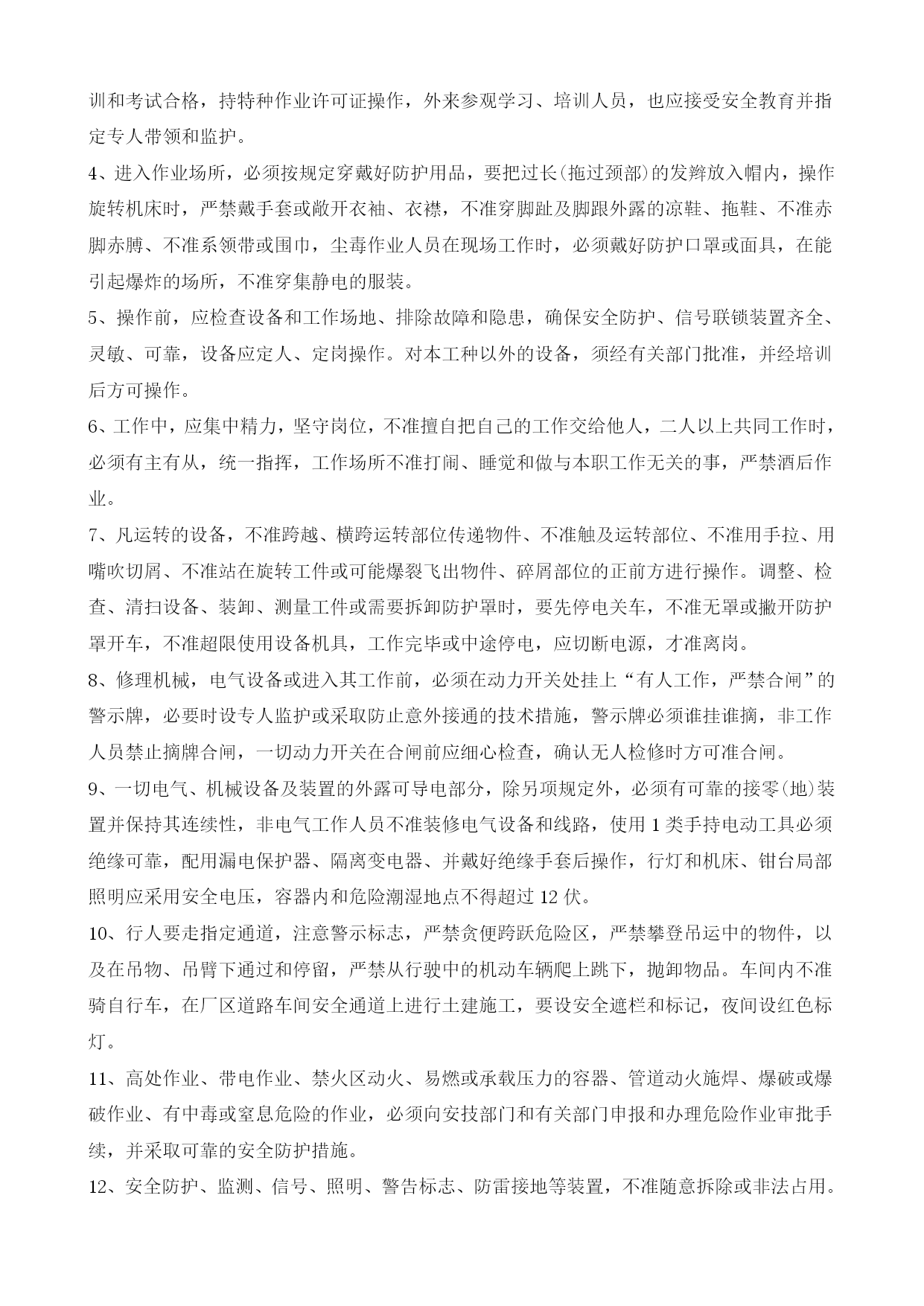 训和考试合格，持特种作业许可证操作，外来参观学习、培训人员，也应接受安全教育并指定专人带领和监护。

4、进入作业场所，必须按规定穿戴好防护用品，要把过长(拖过颈部)的发辫放入帽内，操作旋转机床时，严禁戴手套或敞开衣袖、衣襟，不准穿脚趾及脚跟外露的凉鞋、拖鞋、不准赤脚赤膊、不准系领带或围巾，尘毒作业人员在现场工作时，必须戴好防护口罩或面具，在能引起爆炸的场所，不准穿集静电的服装。

5、操作前，应检查设备和工作场地、排除故障和隐患，确保安全防护、信号联锁装置齐全、灵敏、可靠，设备应定人、定岗操作。对本工种以外的设备，须经有关部门批准，并经培训后方可操作。

6、工作中，应集中精力，坚守岗位，不准擅自把自己的工作交给他人，二人以上共同工作时，必须有主有从，统一指挥，工作场所不准打闹、睡觉和做与本职工作无关的事，严禁酒后作业。

7、凡运转的设备，不准跨越、横跨运转部位传递物件、不准触及运转部位、不准用手拉、用嘴吹切屑、不准站在旋转工件或可能爆裂飞出物件、碎屑部位的正前方进行操作。调整、检查、清扫设备、装卸、测量工件或需要拆卸防护罩时，要先停电关车，不准无罩或撇开防护罩开车，不准超限使用设备机具，工作完毕或中途停电，应切断电源，才准离岗。

8、修理机械，电气设备或进入其工作前，必须在动力开关处挂上“有人工作，严禁合闸”的警示牌，必要时设专人监护或采取防止意外接通的技术措施，警示牌必须谁挂谁摘，非工作人员禁止摘牌合闸，一切动力开关在合闸前应细心检查，确认无人检修时方可准合闸。

9、一切电气、机械设备及装置的外露可导电部分，除另项规定外，必须有可靠的接零(地)装置并保持其连续性，非电气工作人员不准装修电气设备和线路，使用 1 类手持电动工具必须绝缘可靠，配用漏电保护器、隔离变电器、并戴好绝缘手套后操作，行灯和机床、钳台局部照明应采用安全电压，容器内和危险潮湿地点不得超过 12 伏。

10、行人要走指定通道，注意警示标志，严禁贪便跨跃危险区，严禁攀登吊运中的物件，以及在吊物、吊臂下通过和停留，严禁从行驶中的机动车辆爬上跳下，抛卸物品。车间内不准骑自行车，在厂区道路车间安全通道上进行土建施工，要设安全遮栏和标记，夜间设红色标灯。

11、高处作业、带电作业、禁火区动火、易燃或承载压力的容器、管道动火施焊、爆破或爆破作业、有中毒或窒息危险的作业，必须向安技部门和有关部门申报和办理危险作业审批手续，并采取可靠的安全防护措施。

12、安全防护、监测、信号、照明、警告标志、防雷接地等装置，不准随意拆除或非法占用。